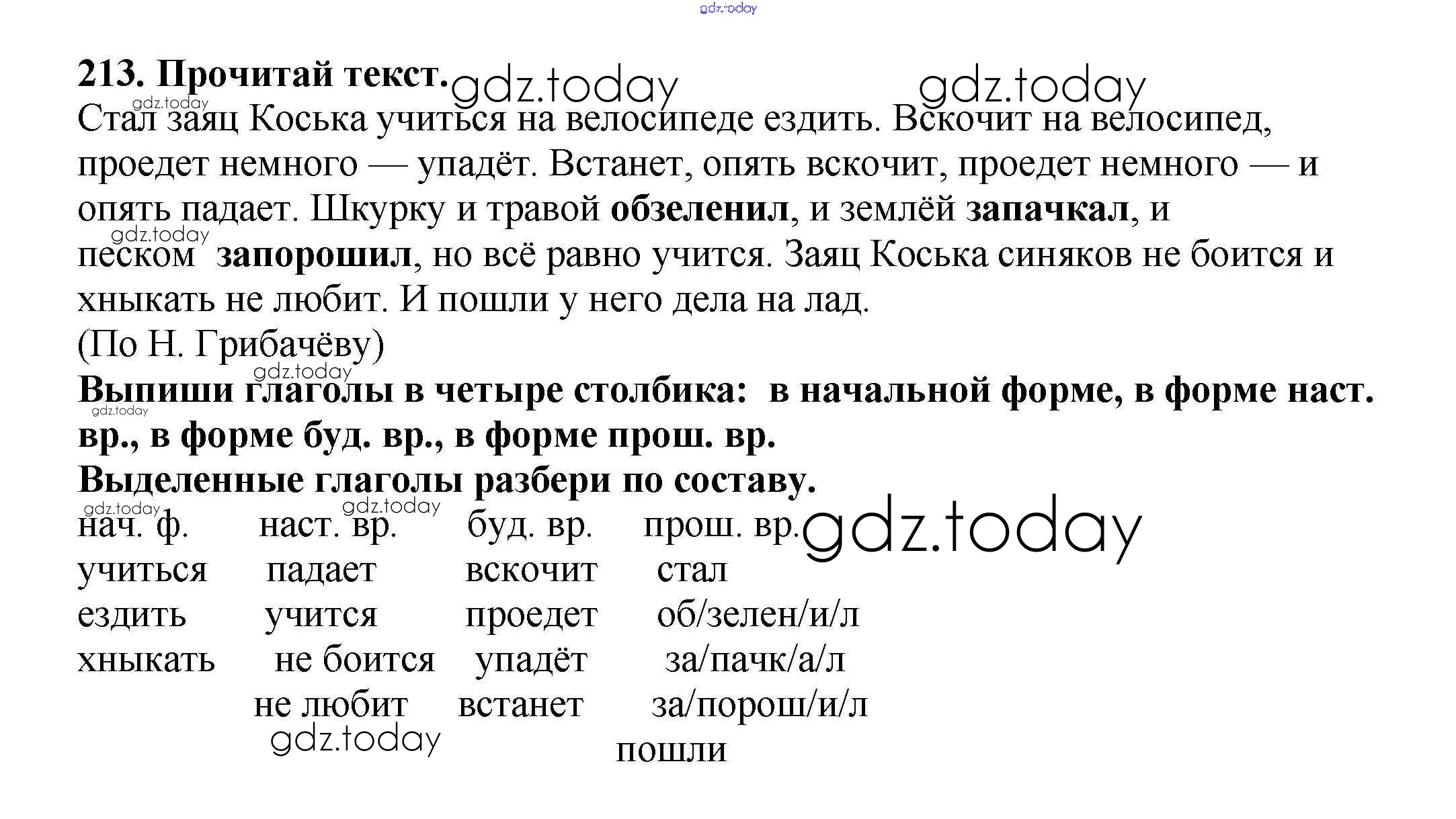 213. Прочитай текст.

Стал заяц Коська учиться на велосипеде ездить. Вскочит на велосипед, проедет немного — упадёт. Встанет, опять вскочит, проедет немного — и опять падает. Шкурку и травой обзеленил, и землёй запачкал, и песком запорошил, но всё равно учится. Заяц Коська синяков не боится и хныкать не любит. И пошли у него дела на лад.

(По Н. Грибачёву)

Выпиши глаголы в четыре столбика: в начальной форме, в форме наст. вр., в форме буд. вр., в форме прош. вр.

Выделенные глаголы разбери по составу.

| нач. ф. | наст. вр. | буд. вр. | прош. вр. |
|---|---|---|---|
| учиться | падает | вскочит | стал |
| ездить | учится | проедет | об/зелен/и/л |
| хныкать | не боится | упадёт | за/пачк/а/л |
| | не любит | встанет | за/порош/и/л |
| | | | пошли |

gdz.today